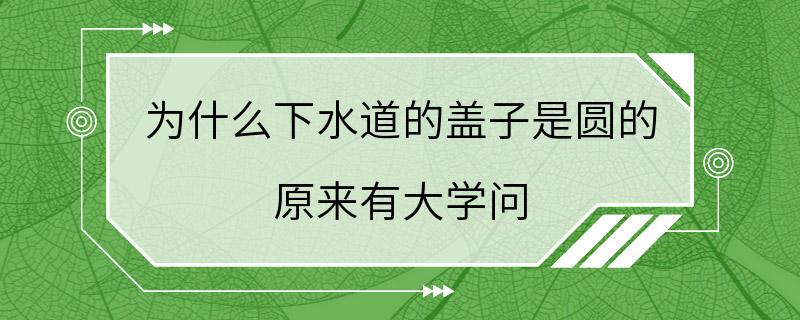 为什么下水道的盖子是圆的
原来有大学问